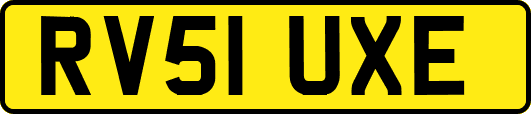 RV51 UXE